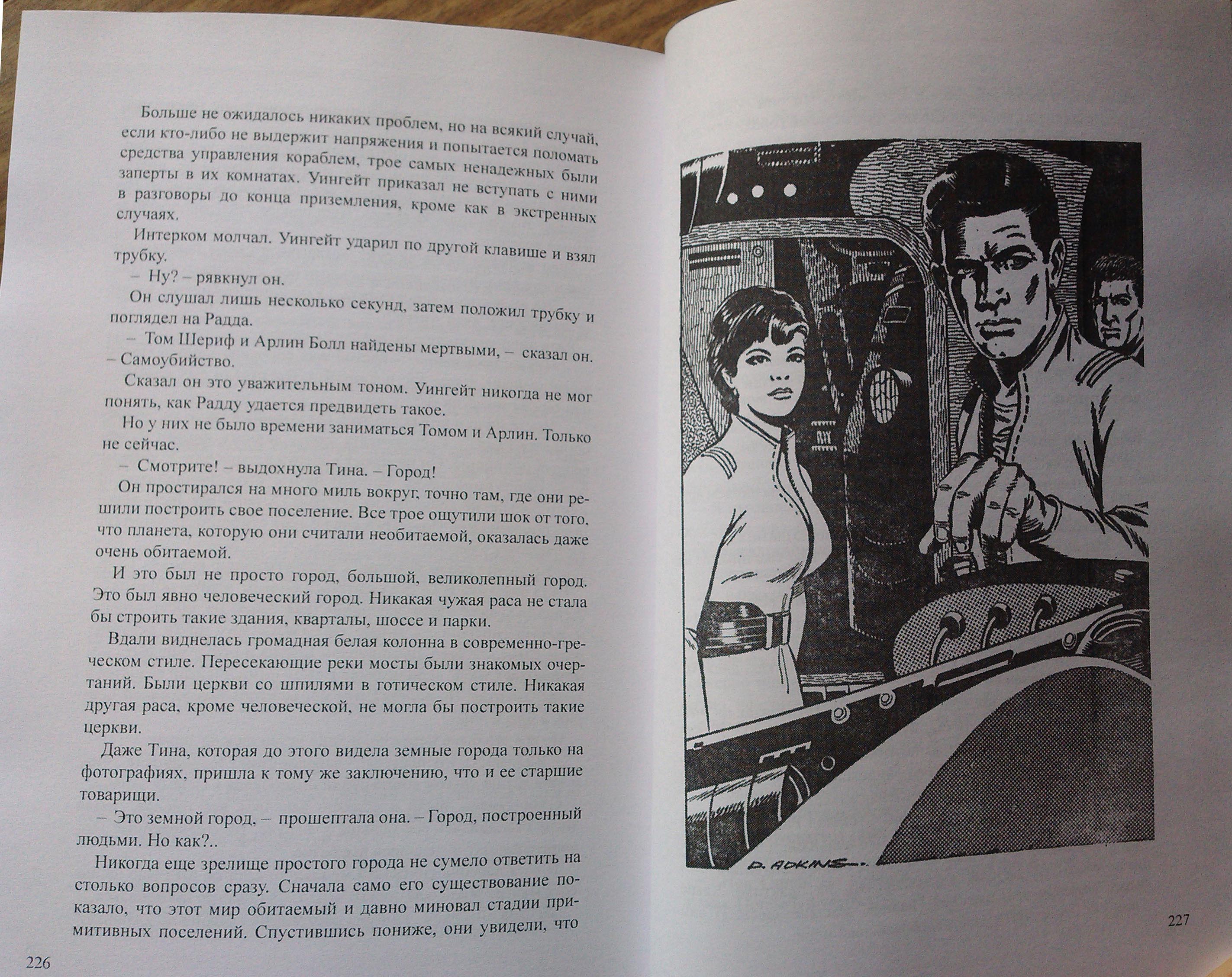 Больше не ожидалось никаких проблем, но на всякий случай, если кто-либо не выдержит напряжения и попытается поломать средства управления кораблем, трое самых ненадежных были заперты в их комнатах. Уингейт приказал не вступать с ними в разговоры до конца приземления, кроме как в экстренных случаях.

Интерком молчал. Уингейт ударил по другой клавише и взял трубку.

– Ну? – рявкнул он.

Он слушал лишь несколько секунд, затем положил трубку и поглядел на Радда.

– Том Шериф и Арлин Болл найдены мертвыми, – сказал он. – Самоубийство.

Сказал он это уважительным тоном. Уингейт никогда не мог понять, как Радду удается предвидеть такое.

Но у них не было времени заниматься Томом и Арлин. Только не сейчас.

– Смотрите! – выдохнула Тина. – Город!

Он простирался на много миль вокруг, точно там, где они решили построить свое поселение. Все трое ощутили шок от того, что планета, которую они считали необитаемой, оказалась даже очень обитаемой.

И это был не просто город, большой, великолепный город. Это был явно человеческий город. Никакая чужая раса не стала бы строить такие здания, кварталы, шоссе и парки.

Вдали виднелась громадная белая колонна в современно-греческом стиле. Пересекающие реки мосты были знакомых очертаний. Были церкви со шпилями в готическом стиле. Никакая другая раса, кроме человеческой, не могла бы построить такие церкви.

Даже Тина, которая до этого видела земные города только на фотографиях, пришла к тому же заключению, что и ее старшие товарищи.

– Это земной город, – прошептала она. – Город, построенный людьми. Но как?..

Никогда еще зрелище простого города не сумело ответить на столько вопросов сразу. Сначала само его существование показало, что этот мир обитаемый и давно миновал стадии примитивных поселений. Спустившись пониже, они увидели, что

226

D. ADKINS

227